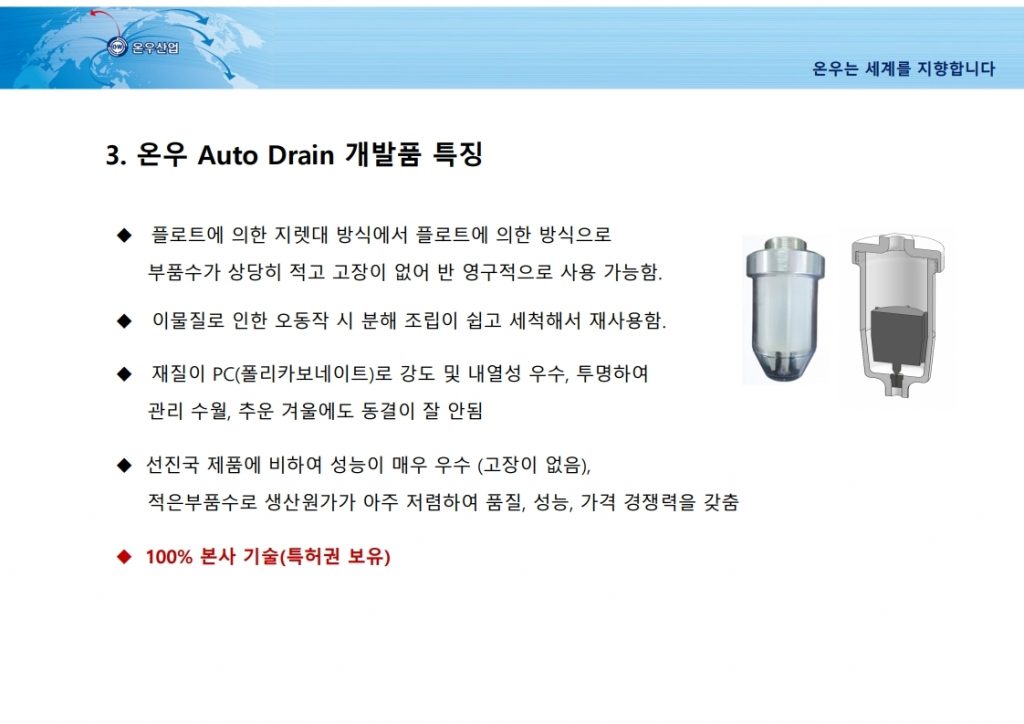 온우산업

온우는 세계를 지향합니다

3. 온우 Auto Drain 개발품 특징

◆ 플로트에 의한 지렛대 방식에서 플로트에 의한 방식으로 부품수가 상당히 적고 고장이 없어 반 영구적으로 사용 가능함.

◆ 이물질로 인한 오동작 시 분해 조립이 쉽고 세척해서 재사용함.

◆ 재질이 PC(폴리카보네이트)로 강도 및 내열성 우수, 투명하여 관리 수월, 추운 겨울에도 동결이 잘 안됨

◆ 선진국 제품에 비하여 성능이 매우 우수 (고장이 없음), 적은부품수로 생산원가가 아주 저렴하여 품질, 성능, 가격 경쟁력을 갖춤

◆ 100% 본사 기술(특허권 보유)